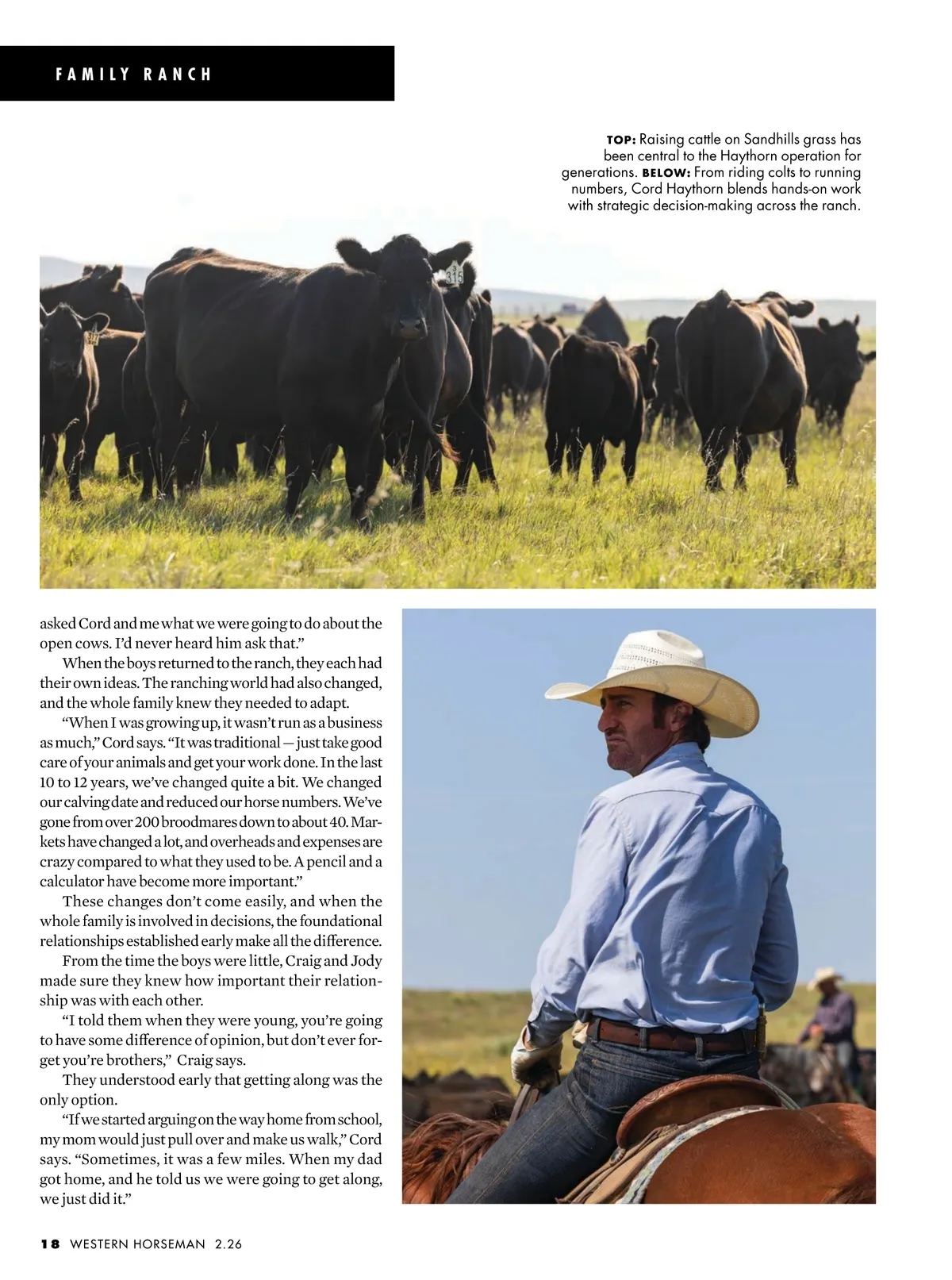 FAMILY RANCH

TOP: Raising cattle on Sandhills grass has been central to the Haythorn operation for generations. BELOW: From riding colts to running numbers, Cord Haythorn blends hands-on work with strategic decision-making across the ranch.

asked Cord and me what we were going to do about the open cows. I'd never heard him ask that."

When the boys returned to the ranch, they each had their own ideas. The ranching world had also changed, and the whole family knew they needed to adapt.

"When I was growing up, it wasn't run as a business as much," Cord says. "It was traditional — just take good care of your animals and get your work done. In the last 10 to 12 years, we've changed quite a bit. We changed our calving date and reduced our horse numbers. We've gone from over 200 broodmares down to about 40. Markets have changed a lot, and overheads and expenses are crazy compared to what they used to be. A pencil and a calculator have become more important."

These changes don't come easily, and when the whole family is involved in decisions, the foundational relationships established early make all the difference.

From the time the boys were little, Craig and Jody made sure they knew how important their relationship was with each other.

"I told them when they were young, you're going to have some difference of opinion, but don't ever forget you're brothers," Craig says.

They understood early that getting along was the only option.

"If we started arguing on the way home from school, my mom would just pull over and make us walk," Cord says. "Sometimes, it was a few miles. When my dad got home, and he told us we were going to get along, we just did it."

18 WESTERN HORSEMAN 2.26